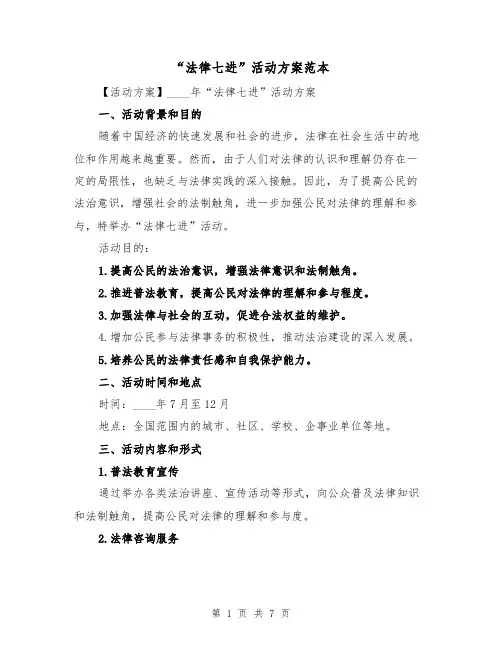 “法律七进”活动方案范本

【活动方案】____年“法律七进”活动方案

一、活动背景和目的

随着中国经济的快速发展和社会的进步，法律在社会生活中的地位和作用越来越重要。然而，由于人们对法律的认识和理解仍存在一定的局限性，也缺乏与法律实践的深入接触。因此，为了提高公民的法治意识，增强社会的法制触角，进一步加强公民对法律的理解和参与，特举办“法律七进”活动。

活动目的：

1.提高公民的法治意识，增强法律意识和法制触角。

2.推进普法教育，提高公民对法律的理解和参与程度。

3.加强法律与社会的互动，促进合法权益的维护。

4.增加公民参与法律事务的积极性，推动法治建设的深入发展。

5.培养公民的法律责任感和自我保护能力。

二、活动时间和地点

时间：____年7月至12月

地点：全国范围内的城市、社区、学校、企事业单位等地。

三、活动内容和形式

1.普法教育宣传

通过举办各类法治讲座、宣传活动等形式，向公众普及法律知识和法制触角，提高公民对法律的理解和参与度。

2.法律咨询服务

第 1 页 共 7 页